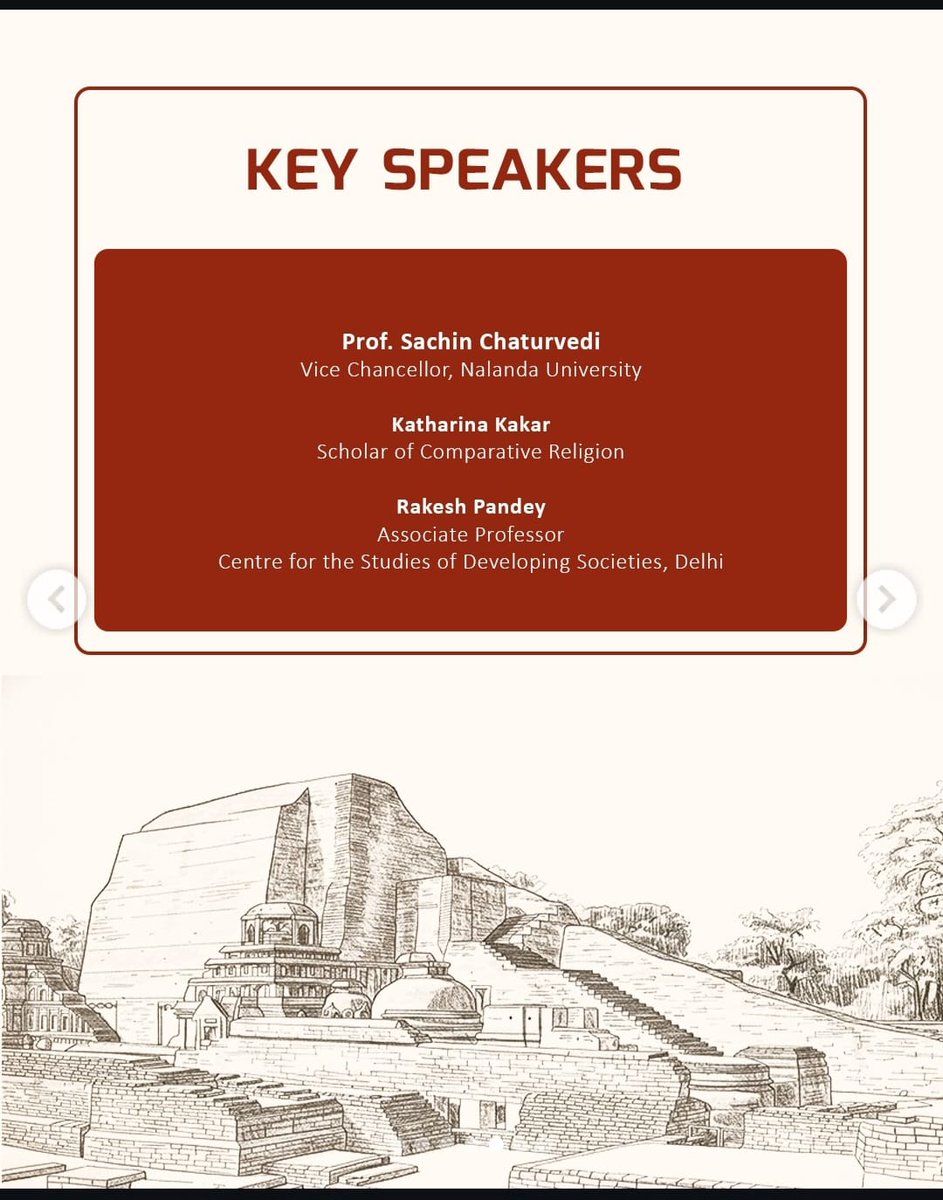 KEY SPEAKERS

Prof. Sachin Chaturvedi
Vice Chancellor, Nalanda University

Katharina Kakar
Scholar of Comparative Religion

Rakesh Pandey
Associate Professor
Centre for the Studies of Developing Societies, Delhi